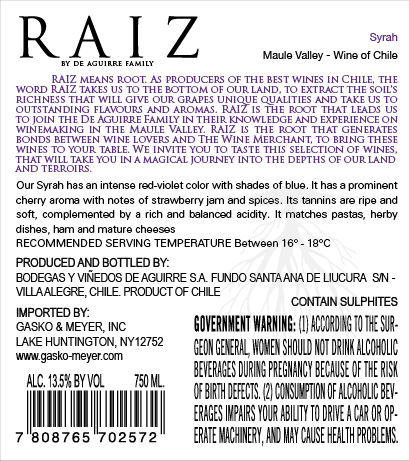 RAIZ
BY DE AGUIRRE FAMILY

Syrah

Maule Valley - Wine of Chile

RAIZ means root. As producers of the best wines in Chile, the word RAIZ takes us to the bottom of our land, to extract the soil's richness that will give our grapes unique qualities and take us to outstanding flavours and aromas. RAIZ is the root that leads us to join the De Aguirre Family in their knowledge and experience on winemaking in the Maule Valley. RAIZ is the root that generates bonds between wine lovers and The Wine Merchant, to bring these wines to your table. We invite you to taste this selection of wines, that will take you in a magical journey into the depths of our land and terroirs.

Our Syrah has an intense red-violet color with shades of blue. It has a prominent cherry aroma with notes of strawberry jam and spices. Its tannins are ripe and soft, complemented by a rich and balanced acidity. It matches pastas, herby dishes, ham and mature cheeses

RECOMMENDED SERVING TEMPERATURE Between 16° - 18°C

PRODUCED AND BOTTLED BY:
BODEGAS Y VIÑEDOS DE AGUIRRE S.A. FUNDO SANTA ANA DE LIUCURA S/N - VILLA ALEGRE, CHILE. PRODUCT OF CHILE

CONTAIN SULPHITES

IMPORTED BY:
GASKO & MEYER, INC
LAKE HUNTINGTON, NY12752
www.gasko-meyer.com

ALC. 13.5% BY VOL 750 ML.

7 808765 702572

GOVERNMENT WARNING: (1) ACCORDING TO THE SURGEON GENERAL, WOMEN SHOULD NOT DRINK ALCOHOLIC BEVERAGES DURING PREGNANCY BECAUSE OF THE RISK OF BIRTH DEFECTS. (2) CONSUMPTION OF ALCOHOLIC BEVERAGES IMPAIRS YOUR ABILITY TO DRIVE A CAR OR OPERATE MACHINERY, AND MAY CAUSE HEALTH PROBLEMS.